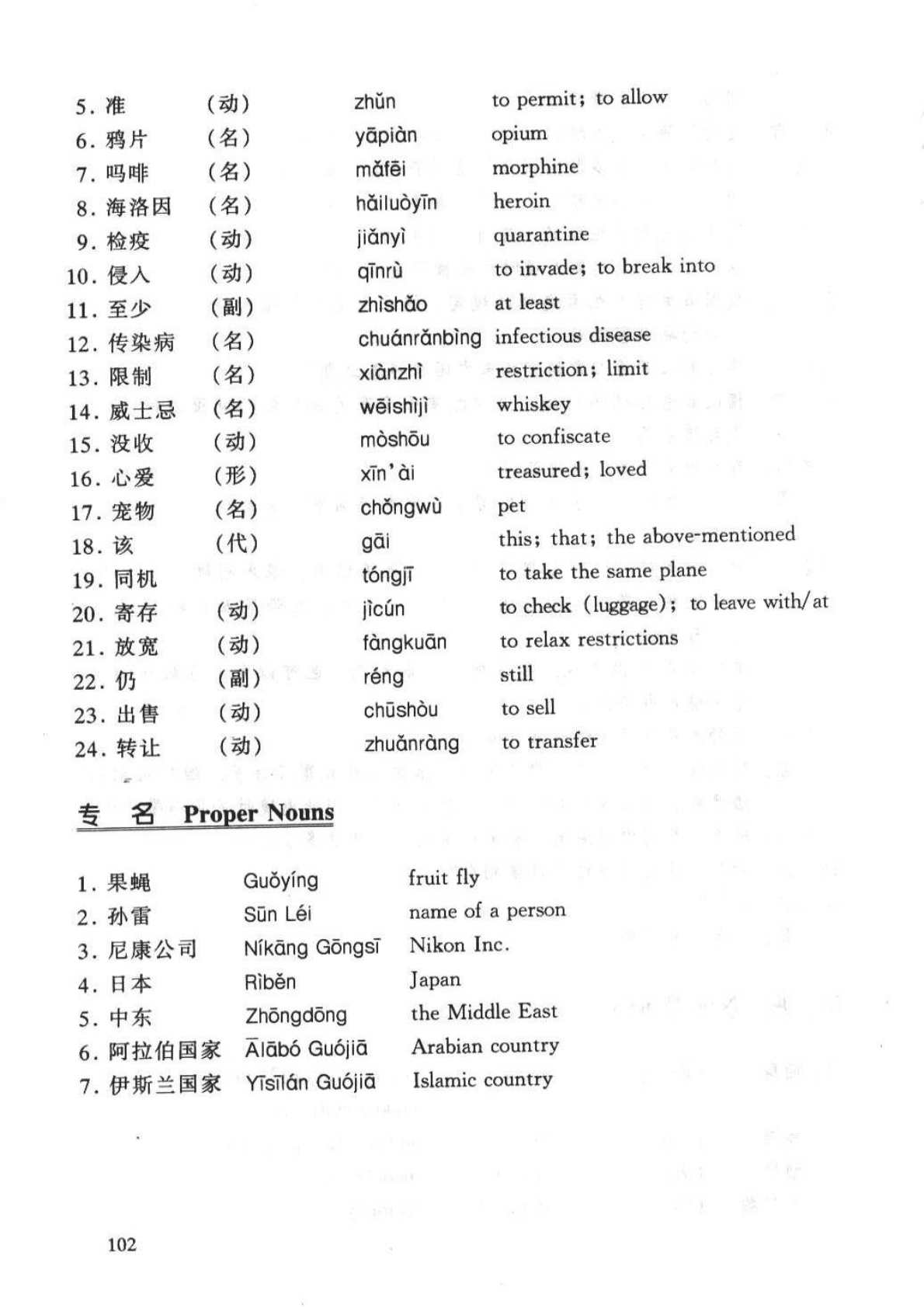 | | | | |
|---|---|---|---|
| 5. 准 | (动) | zhǔn | to permit; to allow |
| 6. 鸦片 | (名) | yāpiàn | opium |
| 7. 吗啡 | (名) | mǎfēi | morphine |
| 8. 海洛因 | (名) | hǎiluòyīn | heroin |
| 9. 检疫 | (动) | jiǎnyì | quarantine |
| 10. 侵入 | (动) | qīnrù | to invade; to break into |
| 11. 至少 | (副) | zhìshǎo | at least |
| 12. 传染病 | (名) | chuánrǎnbìng | infectious disease |
| 13. 限制 | (名) | xiànzhì | restriction; limit |
| 14. 威士忌 | (名) | wēishìjì | whiskey |
| 15. 没收 | (动) | mòshōu | to confiscate |
| 16. 心爱 | (形) | xīn'ài | treasured; loved |
| 17. 宠物 | (名) | chǒngwù | pet |
| 18. 该 | (代) | gāi | this; that; the above-mentioned |
| 19. 同机 | | tóngjī | to take the same plane |
| 20. 寄存 | (动) | jìcún | to check (luggage); to leave with/at |
| 21. 放宽 | (动) | fàngkuān | to relax restrictions |
| 22. 仍 | (副) | réng | still |
| 23. 出售 | (动) | chūshòu | to sell |
| 24. 转让 | (动) | zhuǎnràng | to transfer |

专 名 Proper Nouns

| | | |
|---|---|---|
| 1. 果蝇 | Guǒyíng | fruit fly |
| 2. 孙雷 | Sūn Léi | name of a person |
| 3. 尼康公司 | Níkāng Gōngsī | Nikon Inc. |
| 4. 日本 | Rìběn | Japan |
| 5. 中东 | Zhōngdōng | the Middle East |
| 6. 阿拉伯国家 | Ālābó Guójiā | Arabian country |
| 7. 伊斯兰国家 | Yīsīlán Guójiā | Islamic country |

102